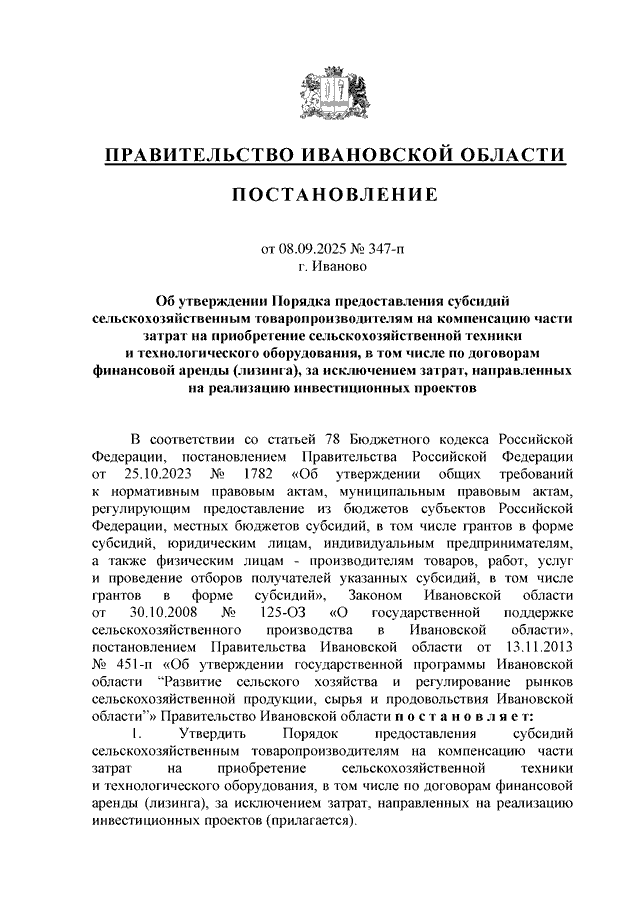 ПРАВИТЕЛЬСТВО ИВАНОВСКОЙ ОБЛАСТИ

ПОСТАНОВЛЕНИЕ

от 08.09.2025 № 347-п
г. Иваново

Об утверждении Порядка предоставления субсидий сельскохозяйственным товаропроизводителям на компенсацию части затрат на приобретение сельскохозяйственной техники и технологического оборудования, в том числе по договорам финансовой аренды (лизинга), за исключением затрат, направленных на реализацию инвестиционных проектов

В соответствии со статьей 78 Бюджетного кодекса Российской Федерации, постановлением Правительства Российской Федерации от 25.10.2023 № 1782 «Об утверждении общих требований к нормативным правовым актам, муниципальным правовым актам, регулирующим предоставление из бюджетов субъектов Российской Федерации, местных бюджетов субсидий, в том числе грантов в форме субсидий, юридическим лицам, индивидуальным предпринимателям, а также физическим лицам - производителям товаров, работ, услуг и проведение отборов получателей указанных субсидий, в том числе грантов в форме субсидий», Законом Ивановской области от 30.10.2008 № 125-ОЗ «О государственной поддержке сельскохозяйственного производства в Ивановской области», постановлением Правительства Ивановской области от 13.11.2013 № 451-п «Об утверждении государственной программы Ивановской области "Развитие сельского хозяйства и регулирование рынков сельскохозяйственной продукции, сырья и продовольствия Ивановской области"» Правительство Ивановской области п о с т а н о в л я е т:

1. Утвердить Порядок предоставления субсидий сельскохозяйственным товаропроизводителям на компенсацию части затрат на приобретение сельскохозяйственной техники и технологического оборудования, в том числе по договорам финансовой аренды (лизинга), за исключением затрат, направленных на реализацию инвестиционных проектов (прилагается).